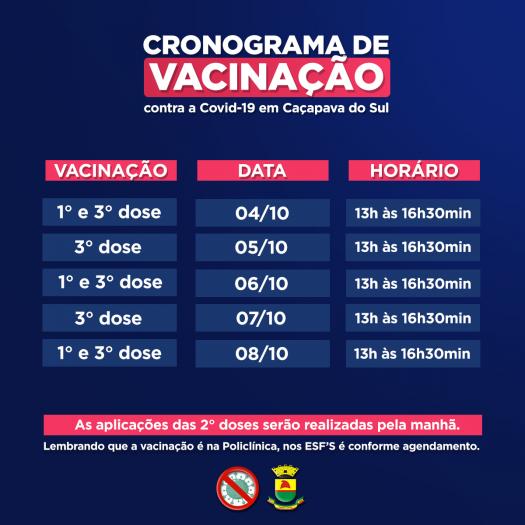 CRONOGRAMA DE
VACINAÇÃO
contra a Covid-19 em Caçapava do Sul

| VACINAÇÃO | DATA | HORÁRIO |
|---|---|---|
| 1° e 3° dose | 04/10 | 13h às 16h30min |
| 3° dose | 05/10 | 13h às 16h30min |
| 1° e 3° dose | 06/10 | 13h às 16h30min |
| 3° dose | 07/10 | 13h às 16h30min |
| 1° e 3° dose | 08/10 | 13h às 16h30min |

As aplicações das 2° doses serão realizadas pela manhã.

Lembrando que a vacinação é na Policlínica, nos ESF'S é conforme agendamento.